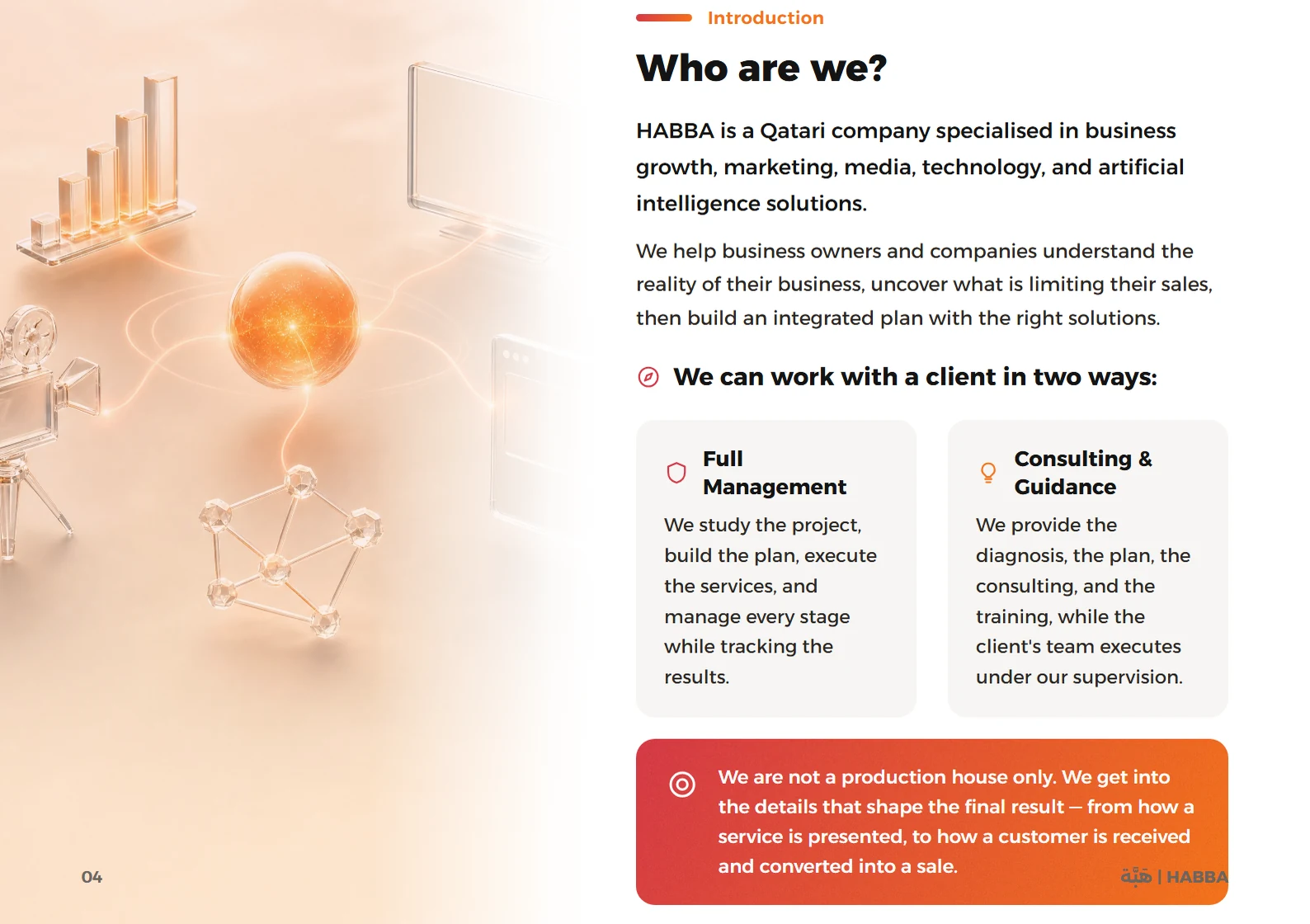 Introduction

Who are we?

HABBA is a Qatari company specialised in business growth, marketing, media, technology, and artificial intelligence solutions.

We help business owners and companies understand the reality of their business, uncover what is limiting their sales, then build an integrated plan with the right solutions.

We can work with a client in two ways:

Full Management

We study the project, build the plan, execute the services, and manage every stage while tracking the results.

Consulting & Guidance

We provide the diagnosis, the plan, the consulting, and the training, while the client's team executes under our supervision.

We are not a production house only. We get into the details that shape the final result — from how a service is presented, to how a customer is received and converted into a sale.

04

هَبَّة | HABBA